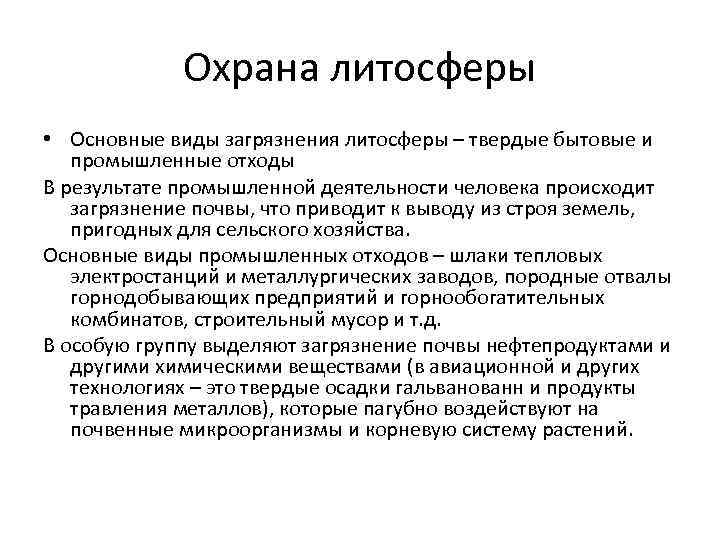 Охрана литосферы

• Основные виды загрязнения литосферы – твердые бытовые и промышленные отходы

В результате промышленной деятельности человека происходит загрязнение почвы, что приводит к выводу из строя земель, пригодных для сельского хозяйства.

Основные виды промышленных отходов – шлаки тепловых электростанций и металлургических заводов, породные отвалы горнодобывающих предприятий и горнообогатительных комбинатов, строительный мусор и т.д.

В особую группу выделяют загрязнение почвы нефтепродуктами и другими химическими веществами (в авиационной и других технологиях – это твердые осадки гальванованн и продукты травления металлов), которые пагубно воздействуют на почвенные микроорганизмы и корневую систему растений.